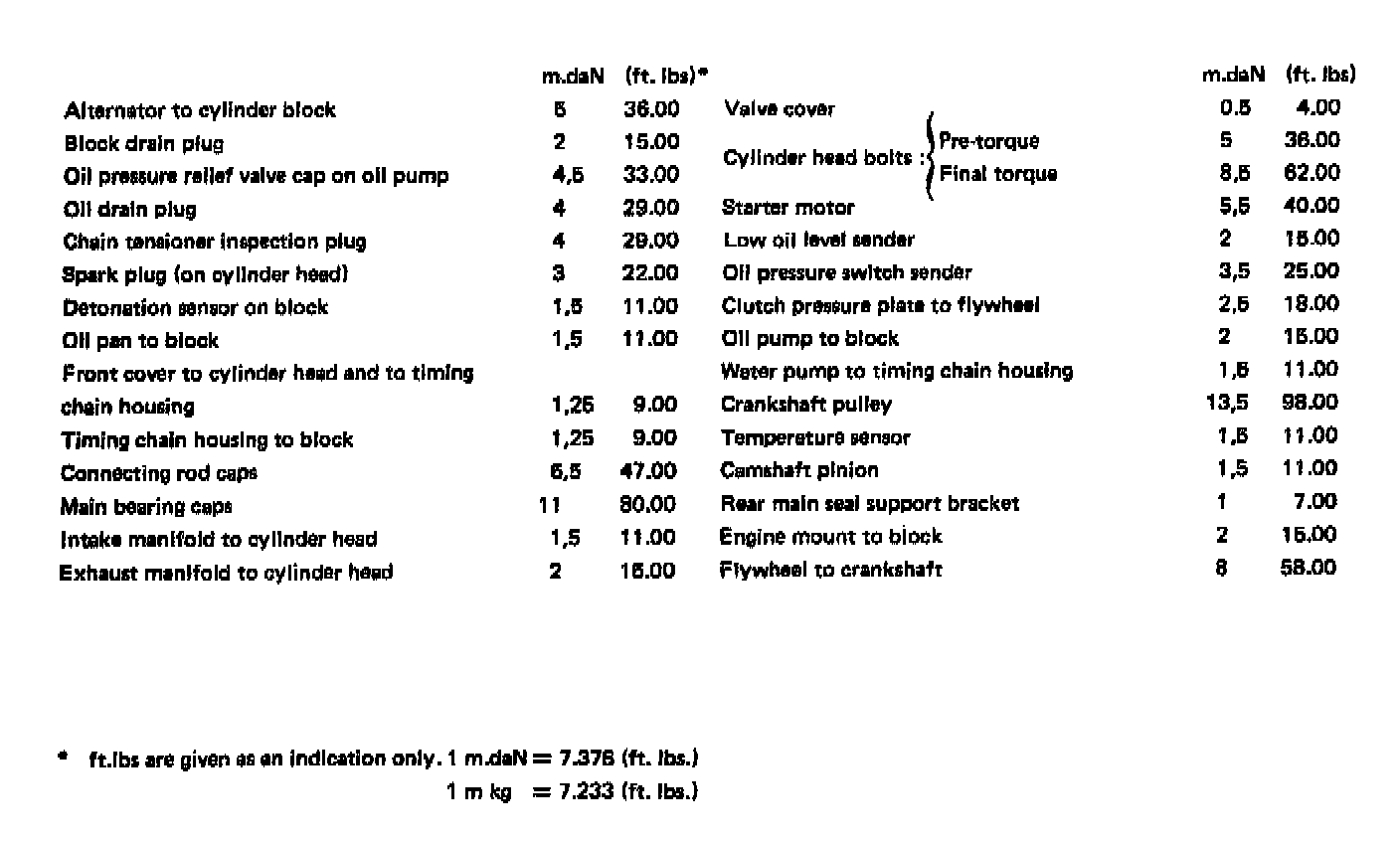 | | m.daN | (ft. lbs)* |
|---|---|---|
| Alternator to cylinder block | 5 | 36.00 |
| Block drain plug | 2 | 15.00 |
| Oil pressure relief valve cap on oil pump | 4,5 | 33.00 |
| Oil drain plug | 4 | 29.00 |
| Chain tensioner inspection plug | 4 | 29.00 |
| Spark plug (on cylinder head) | 3 | 22.00 |
| Detonation sensor on block | 1,5 | 11.00 |
| Oil pan to block | 1,5 | 11.00 |
| Front cover to cylinder head and to timing chain housing | 1,25 | 9.00 |
| Timing chain housing to block | 1,25 | 9.00 |
| Connecting rod caps | 6,5 | 47.00 |
| Main bearing caps | 11 | 80.00 |
| Intake manifold to cylinder head | 1,5 | 11.00 |
| Exhaust manifold to cylinder head | 2 | 15.00 |

| | m.daN | (ft. lbs) |
|---|---|---|
| Valve cover | 0.5 | 4.00 |
| Cylinder head bolts : Pre-torque | 5 | 36.00 |
| Cylinder head bolts : Final torque | 8,5 | 62.00 |
| Starter motor | 5,5 | 40.00 |
| Low oil level sender | 2 | 15.00 |
| Oil pressure switch sender | 3,5 | 25.00 |
| Clutch pressure plate to flywheel | 2,5 | 18.00 |
| Oil pump to block | 2 | 15.00 |
| Water pump to timing chain housing | 1,5 | 11.00 |
| Crankshaft pulley | 13,5 | 98.00 |
| Temperature sensor | 1,5 | 11.00 |
| Camshaft pinion | 1,5 | 11.00 |
| Rear main seal support bracket | 1 | 7.00 |
| Engine mount to block | 2 | 15.00 |
| Flywheel to crankshaft | 8 | 58.00 |

* ft.lbs are given as an indication only. 1 m.daN = 7.376 (ft. lbs.)
1 m kg = 7.233 (ft. lbs.)